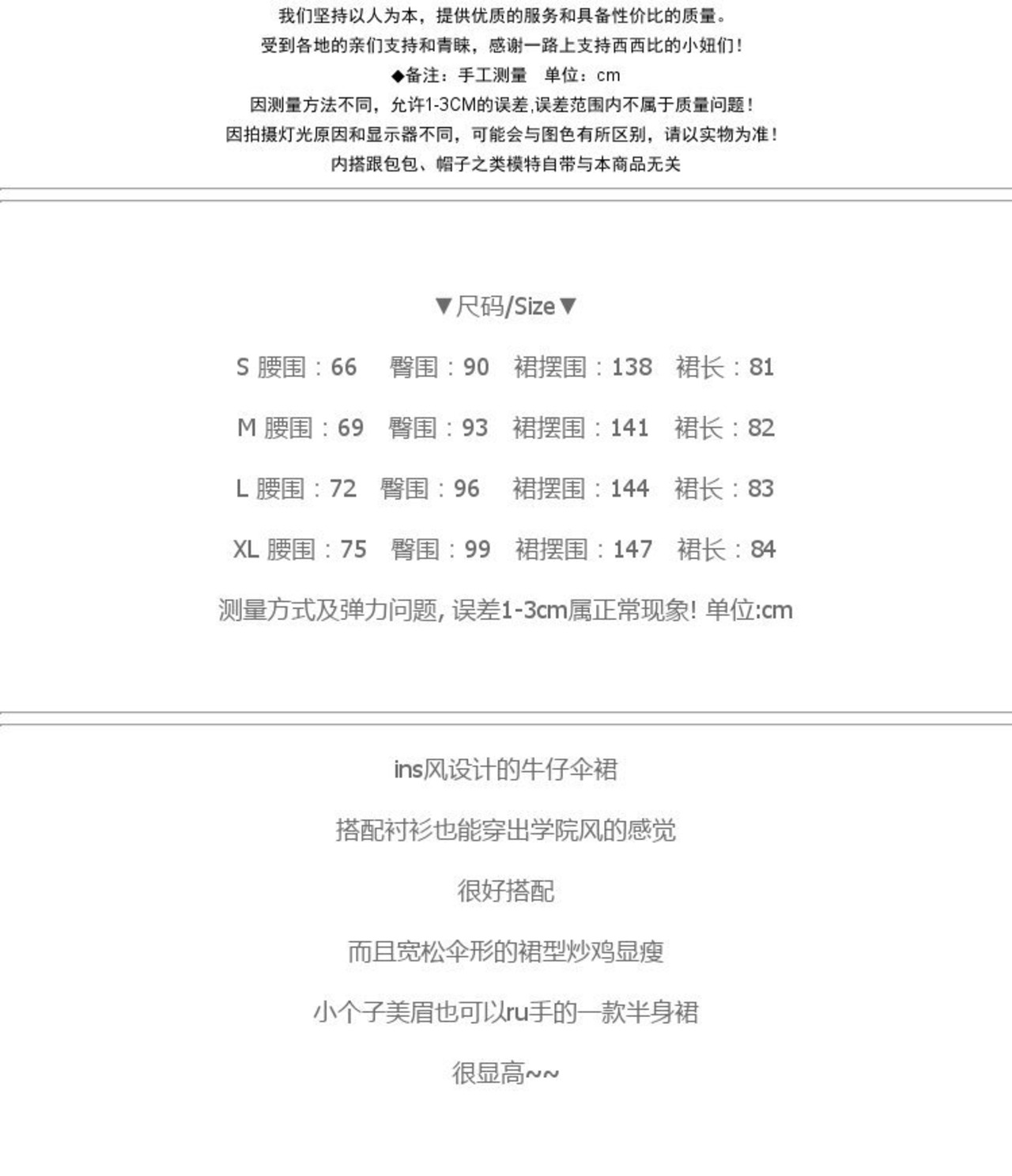 我们坚持以人为本，提供优质的服务和具备性价比的质量。
受到各地的亲们支持和青睐，感谢一路上支持西西比的小妞们！
◆备注：手工测量　单位：cm
因测量方法不同，允许1-3CM的误差,误差范围内不属于质量问题！
因拍摄灯光原因和显示器不同，可能会与图色有所区别，请以实物为准！
内搭跟包包、帽子之类模特自带与本商品无关

▼尺码/Size▼

S 腰围：66　臀围：90　裙摆围：138　裙长：81

M 腰围：69　臀围：93　裙摆围：141　裙长：82

L 腰围：72　臀围：96　裙摆围：144　裙长：83

XL 腰围：75　臀围：99　裙摆围：147　裙长：84

测量方式及弹力问题, 误差1-3cm属正常现象! 单位:cm

ins风设计的牛仔伞裙

搭配衬衫也能穿出学院风的感觉

很好搭配

而且宽松伞形的裙型炒鸡显瘦

小个子美眉也可以ru手的一款半身裙

很显高~~